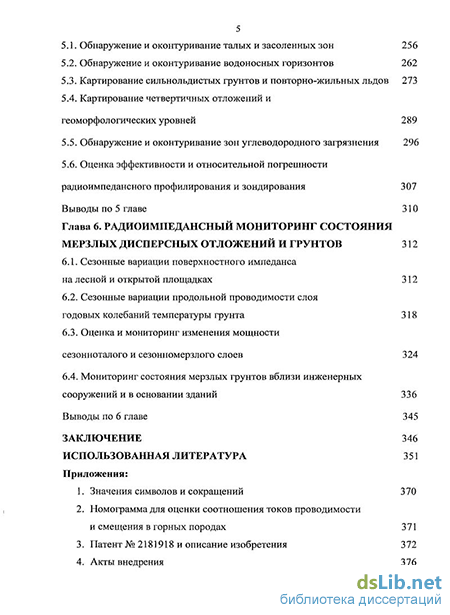 5

5.1. Обнаружение и оконтуривание талых и засоленных зон 256

5.2. Обнаружение и оконтуривание водоносных горизонтов 262

5.3. Картирование сильнольдистых грунтов и повторно-жильных льдов 273

5.4. Картирование четвертичных отложений и геоморфологических уровней 289

5.5. Обнаружение и оконтуривание зон углеводородного загрязнения 296

5.6. Оценка эффективности и относительной погрешности радиоимпедансного профилирования и зондирования 307

Выводы по 5 главе 310

Глава 6. РАДИОИМПЕДАНСНЫЙ МОНИТОРИНГ СОСТОЯНИЯ МЕРЗЛЫХ ДИСПЕРСНЫХ ОТЛОЖЕНИЙ И ГРУНТОВ 312

6.1. Сезонные вариации поверхностного импеданса на лесной и открытой площадках 312

6.2. Сезонные вариации продольной проводимости слоя годовых колебаний температуры грунта 318

6.3. Оценка и мониторинг изменения мощности сезонноталого и сезонномерзлого слоев 324

6.4. Мониторинг состояния мерзлых грунтов вблизи инженерных сооружений и в основании зданий 336

Выводы по 6 главе 345

ЗАКЛЮЧЕНИЕ 346

ИСПОЛЬЗОВАННАЯ ЛИТЕРАТУРА 351

Приложения:

1. Значения символов и сокращений 370

2. Номограмма для оценки соотношения токов проводимости и смещения в горных породах 371

3. Патент № 2181918 и описание изобретения 372

4. Акты внедрения 376

dsLib.net
библиотека диссертаций